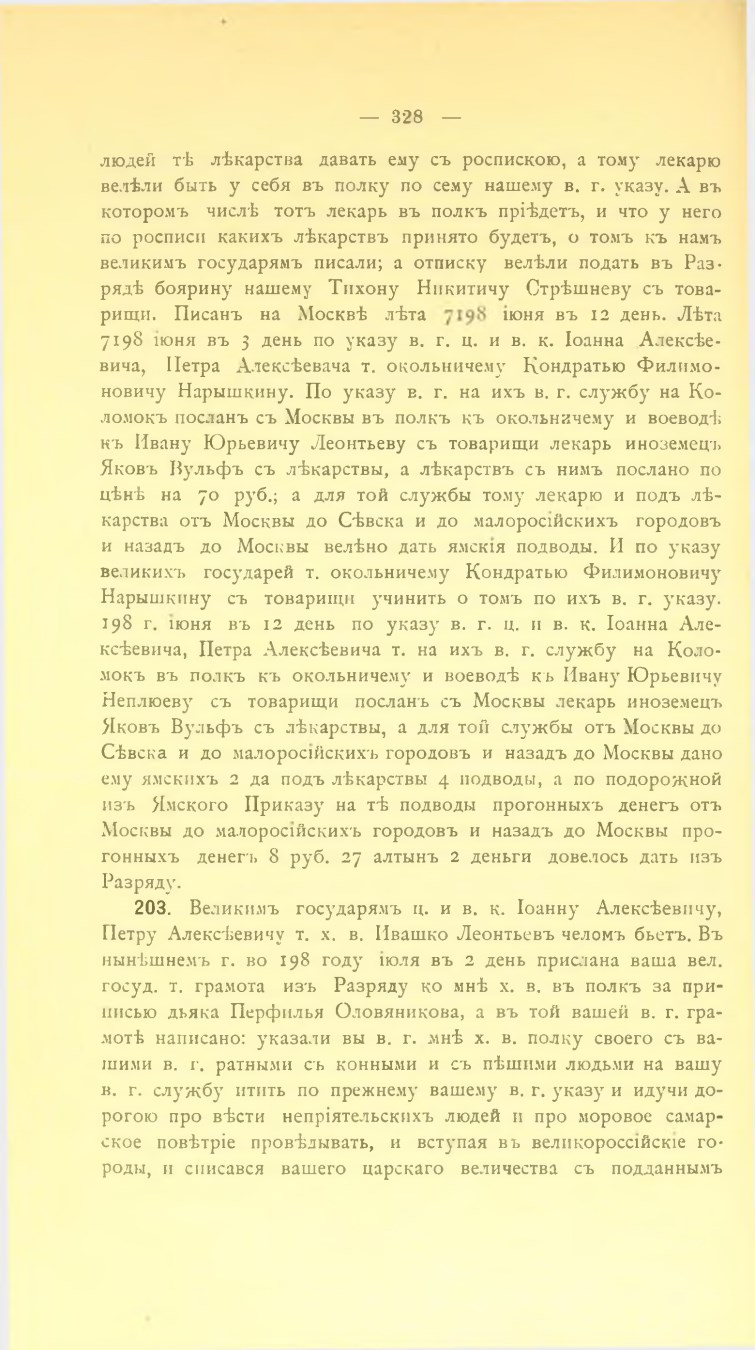 — 328 —

людей тѣ лѣкарства давать ему съ роспискою, а тому лекарю велѣли быть у себя въ полку по сему нашему в. г. указу. А въ которомъ числѣ тотъ лекарь въ полкъ пріѣдетъ, и что у него по росписи какихъ лѣкарствъ принято будетъ, о томъ къ намъ великимъ государямъ писали; а отписку велѣли подать въ Разрядѣ боярину нашему Тихону Никитичу Стрѣшневу съ товарищи. Писанъ на Москвѣ лѣта 7198 іюня въ 12 день. Лѣта 7198 іюня въ 3 день по указу в. г. ц. и в. к. Іоанна Алексѣевича, Петра Алексѣевача т. окольничему Кондратью Филимоновичу Нарышкину. По указу в. г. на ихъ в. г. службу на Коломокъ посланъ съ Москвы въ полкъ къ окольничему и воеводѣ къ Ивану Юрьевичу Леонтьеву съ товарищи лекарь иноземецъ Яковъ Вульфъ съ лѣкарствы, а лѣкарствъ съ нимъ послано по цѣнѣ на 70 руб.; а для той службы тому лекарю и подъ лѣкарства отъ Москвы до Сѣвска и до малоросійскихъ городовъ и назадъ до Москвы велѣно дать ямскія подводы. И по указу великихъ государей т. окольничему Кондратью Филимоновичу Нарышкину съ товарищи учинить о томъ по ихъ в. г. указу. 198 г. іюня въ 12 день по указу в. г. ц. и в. к. Іоанна Алексѣевича, Петра Алексѣевича т. на ихъ в. г. службу на Коломокъ въ полкъ къ окольничему и воеводѣ къ Ивану Юрьевичу Неплюеву съ товарищи посланъ съ Москвы лекарь иноземецъ Яковъ Вульфъ съ лѣкарствы, а для той службы отъ Москвы до Сѣвска и до малоросійскихъ городовъ и назадъ до Москвы дано ему ямскихъ 2 да подъ лѣкарствы 4 подводы, а по подорожной изъ Ямского Приказу на тѣ подводы прогонныхъ денегъ отъ Москвы до малоросійскихъ городовъ и назадъ до Москвы прогонныхъ денегъ 8 руб. 27 алтынъ 2 деньги довелось дать изъ Разряду.

203. Великимъ государямъ ц. и в. к. Іоанну Алексѣевичу, Петру Алексѣевичу т. х. в. Ивашко Леонтьевъ челомъ бьетъ. Въ нынѣшнемъ г. во 198 году іюля въ 2 день прислана ваша вел. госуд. т. грамота изъ Разряду ко мнѣ х. в. въ полкъ за приписью дьяка Перфилья Оловяникова, а въ той вашей в. г. грамотѣ написано: указали вы в. г. мнѣ х. в. полку своего съ вашими в. г. ратными съ конными и съ пѣшими людьми на вашу в. г. службу итить по прежнему вашему в. г. указу и идучи дорогою про вѣсти непріятельскихъ людей и про моровое самарское повѣтріе провѣдывать, и вступая въ великороссійскіе городы, и списався вашего царскаго величества съ подданнымъ